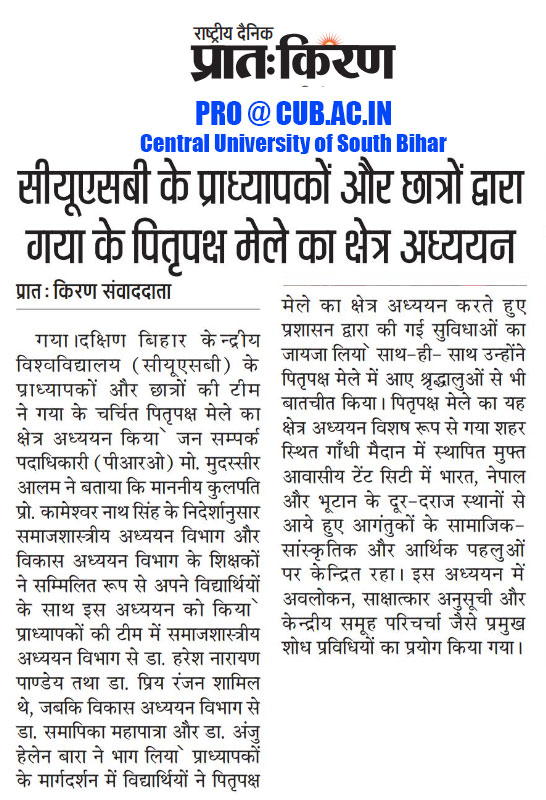 राष्ट्रीय दैनिक
प्रातःकिरण

PRO @ CUB.AC.IN
Central University of South Bihar

सीयूएसबी के प्राध्यापकों और छात्रों द्वारा गया के पितृपक्ष मेले का क्षेत्र अध्ययन

प्रात : किरण संवाददाता

गया।दक्षिण बिहार केन्द्रीय विश्वविद्यालय (सीयूएसबी) के प्राध्यापकों और छात्रों की टीम ने गया के चर्चित पितृपक्ष मेले का क्षेत्र अध्ययन किया` जन सम्पर्क पदाधिकारी (पीआरओ) मो. मुदस्सीर आलम ने बताया कि माननीय कुलपति प्रो. कामेश्वर नाथ सिंह के निदेर्शानुसार समाजशास्त्रीय अध्ययन विभाग और विकास अध्ययन विभाग के शिक्षकों ने सम्मिलित रूप से अपने विद्यार्थियों के साथ इस अध्ययन को किया` प्राध्यापकों की टीम में समाजशास्त्रीय अध्ययन विभाग से डा. हरेश नारायण पाण्डेय तथा डा. प्रिय रंजन शामिल थे, जबकि विकास अध्ययन विभाग से डा. समापिका महापात्रा और डा. अंजु हेलेन बारा ने भाग लिया` प्राध्यापकों के मार्गदर्शन में विद्यार्थियों ने पितृपक्ष मेले का क्षेत्र अध्ययन करते हुए प्रशासन द्वारा की गई सुविधाओं का जायजा लिया` साथ-ही- साथ उन्होंने पितृपक्ष मेले में आए श्रृद्धालुओं से भी बातचीत किया। पितृपक्ष मेले का यह क्षेत्र अध्ययन विशष रूप से गया शहर स्थित गाँधी मैदान में स्थापित मुफ्त आवासीय टेंट सिटी में भारत, नेपाल और भूटान के दूर-दराज स्थानों से आये हुए आगंतुकों के सामाजिक-सांस्कृतिक और आर्थिक पहलुओं पर केन्द्रित रहा। इस अध्ययन में अवलोकन, साक्षात्कार अनुसूची और केन्द्रीय समूह परिचर्चा जैसे प्रमुख शोध प्रविधियों का प्रयोग किया गया।